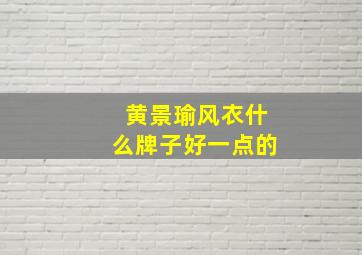 黄景瑜风衣什么牌子好一点的